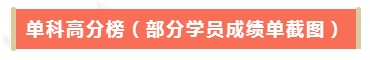 单科高分榜（部分学员成绩单截图）